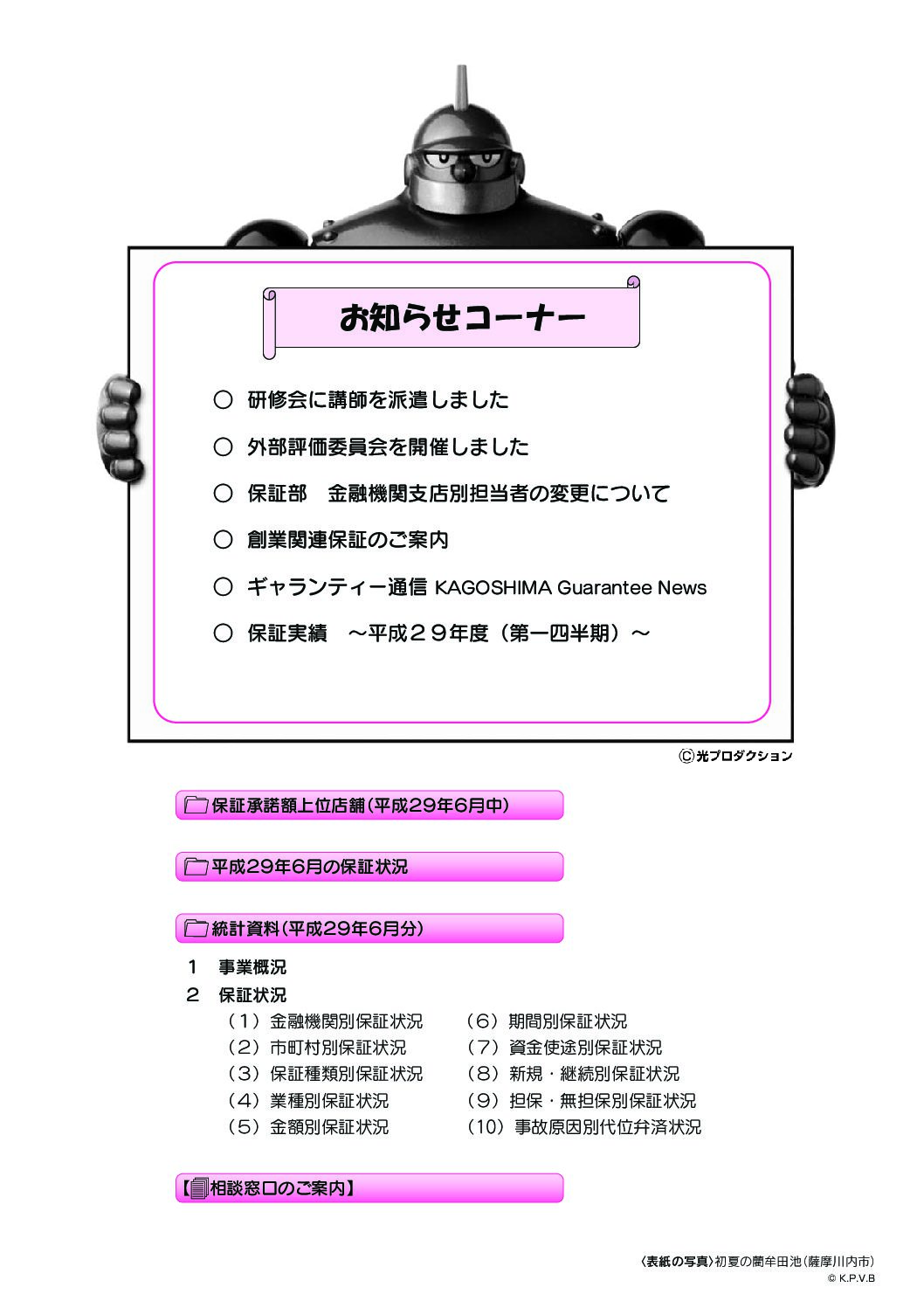 お知らせコーナー

○ 研修会に講師を派遣しました

○ 外部評価委員会を開催しました

○ 保証部　金融機関支店別担当者の変更について

○ 創業関連保証のご案内

○ ギャランティー通信 KAGOSHIMA Guarantee News

○ 保証実績　～平成２９年度（第一四半期）～

Ⓒ光プロダクション

保証承諾額上位店舗（平成29年6月中）

平成29年6月の保証状況

統計資料（平成29年6月分）

１　事業概況
２　保証状況
（１）金融機関別保証状況
（２）市町村別保証状況
（３）保証種類別保証状況
（４）業種別保証状況
（５）金額別保証状況
（６）期間別保証状況
（７）資金使途別保証状況
（８）新規・継続別保証状況
（９）担保・無担保別保証状況
（10）事故原因別代位弁済状況

【相談窓口のご案内】

〈表紙の写真〉初夏の藺牟田池（薩摩川内市）
© K.P.V.B